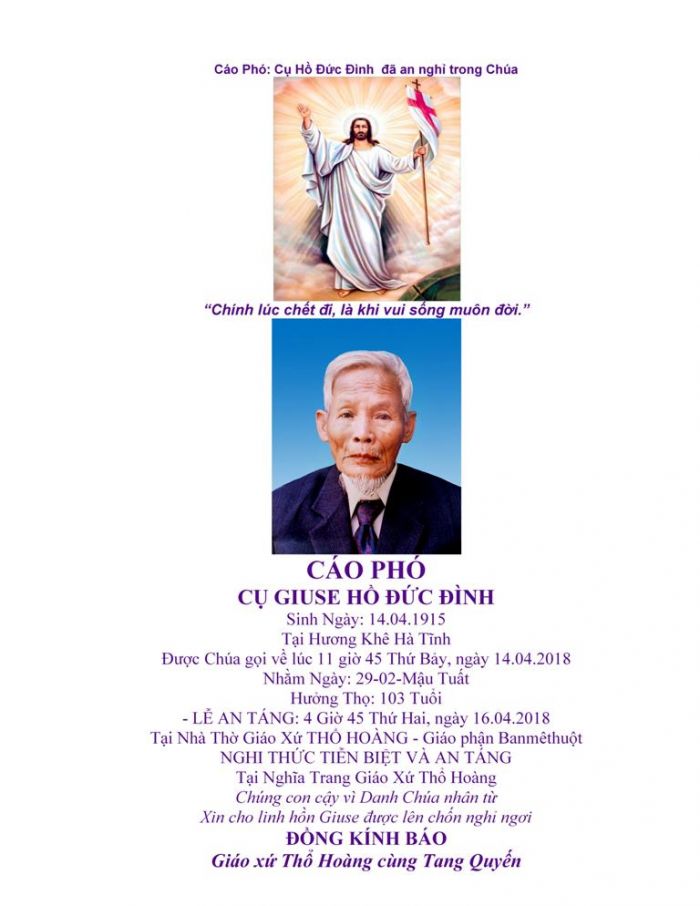 Cáo Phó: Cụ Hồ Đức Đình  đã an nghỉ trong Chúa

"Chính lúc chết đi, là khi vui sống muôn đời."

CÁO PHÓ
CỤ GIUSE HỒ ĐỨC ĐÌNH
Sinh Ngày: 14.04.1915
Tại Hương Khê Hà Tĩnh
Được Chúa gọi về lúc 11 giờ 45 Thứ Bảy, ngày 14.04.2018
Nhằm Ngày: 29-02-Mậu Tuất
Hưởng Thọ: 103 Tuổi
- LỄ AN TÁNG: 4 Giờ 45 Thứ Hai, ngày 16.04.2018
Tại Nhà Thờ Giáo Xứ THỔ HOÀNG - Giáo phận Banmêthuột
NGHI THỨC TIỄN BIỆT VÀ AN TÁNG
Tại Nghĩa Trang Giáo Xứ Thổ Hoàng
Chúng con cậy vì Danh Chúa nhân từ
Xin cho linh hồn Giuse được lên chốn nghỉ ngơi
ĐỒNG KÍNH BÁO
Giáo xứ Thổ Hoàng cùng Tang Quyến